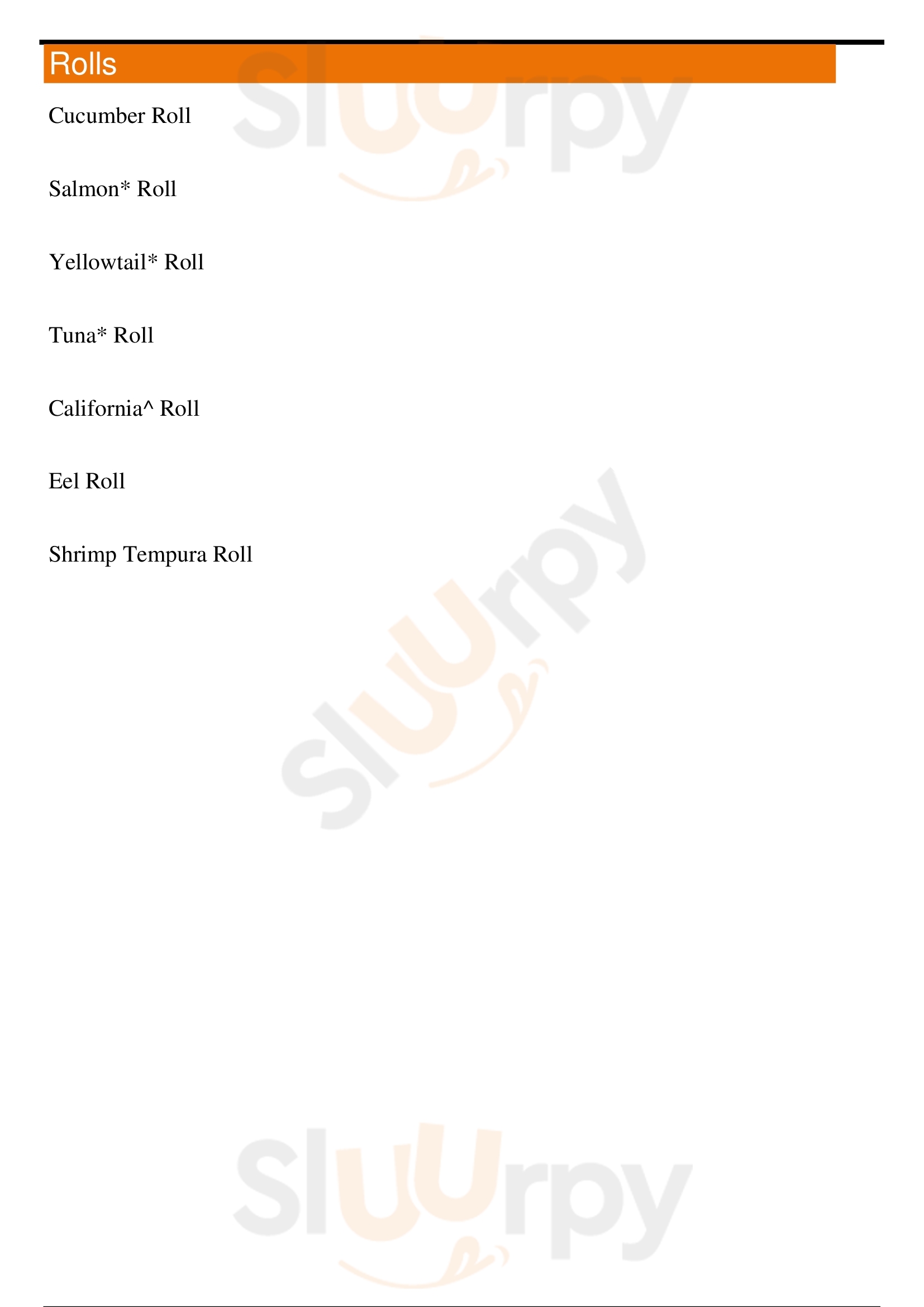 Rolls

Cucumber Roll

Salmon* Roll

Yellowtail* Roll

Tuna* Roll

California^ Roll

Eel Roll

Shrimp Tempura Roll

Sluurpy

Sluurpy

Sluurpy